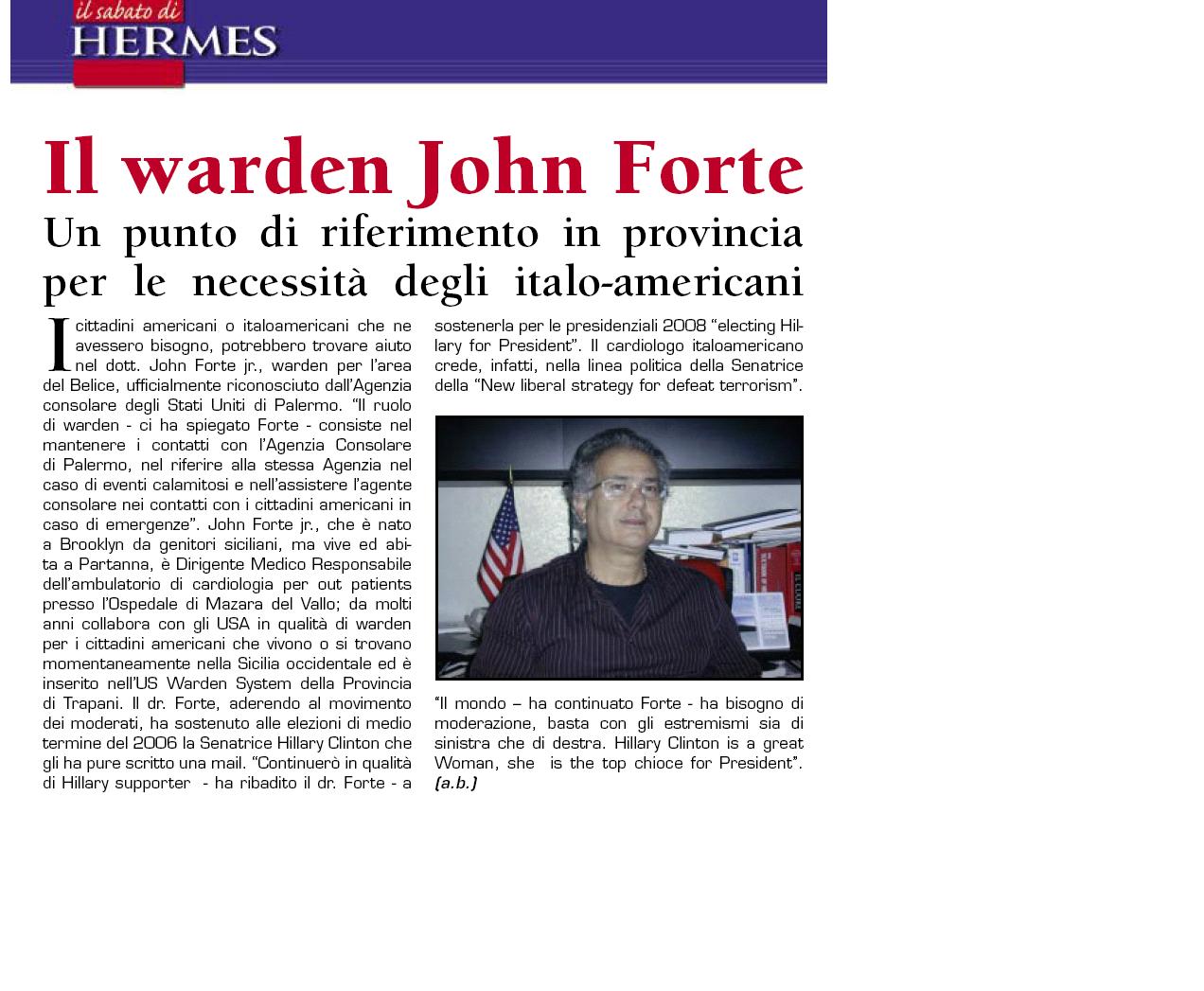 il sabato di
HERMES

Il warden John Forte
Un punto di riferimento in provincia per le necessità degli italo-americani

I cittadini americani o italoamericani che ne avessero bisogno, potrebbero trovare aiuto nel dott. John Forte jr., warden per l'area del Belice, ufficialmente riconosciuto dall'Agenzia consolare degli Stati Uniti di Palermo. "Il ruolo di warden - ci ha spiegato Forte - consiste nel mantenere i contatti con l'Agenzia Consolare di Palermo, nel riferire alla stessa Agenzia nel caso di eventi calamitosi e nell'assistere l'agente consolare nei contatti con i cittadini americani in caso di emergenze". John Forte jr., che è nato a Brooklyn da genitori siciliani, ma vive ed abita a Partanna, è Dirigente Medico Responsabile dell'ambulatorio di cardiologia per out patients presso l'Ospedale di Mazara del Vallo; da molti anni collabora con gli USA in qualità di warden per i cittadini americani che vivono o si trovano momentaneamente nella Sicilia occidentale ed è inserito nell'US Warden System della Provincia di Trapani. Il dr. Forte, aderendo al movimento dei moderati, ha sostenuto alle elezioni di medio termine del 2006 la Senatrice Hillary Clinton che gli ha pure scritto una mail. "Continuerò in qualità di Hillary supporter - ha ribadito il dr. Forte - a sostenerla per le presidenziali 2008 "electing Hillary for President". Il cardiologo italoamericano crede, infatti, nella linea politica della Senatrice della "New liberal strategy for defeat terrorism".

"Il mondo – ha continuato Forte - ha bisogno di moderazione, basta con gli estremismi sia di sinistra che di destra. Hillary Clinton is a great Woman, she is the top chioce for President". (a.b.)